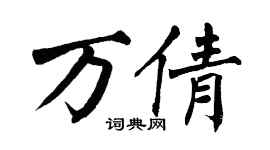 万倩

词典网